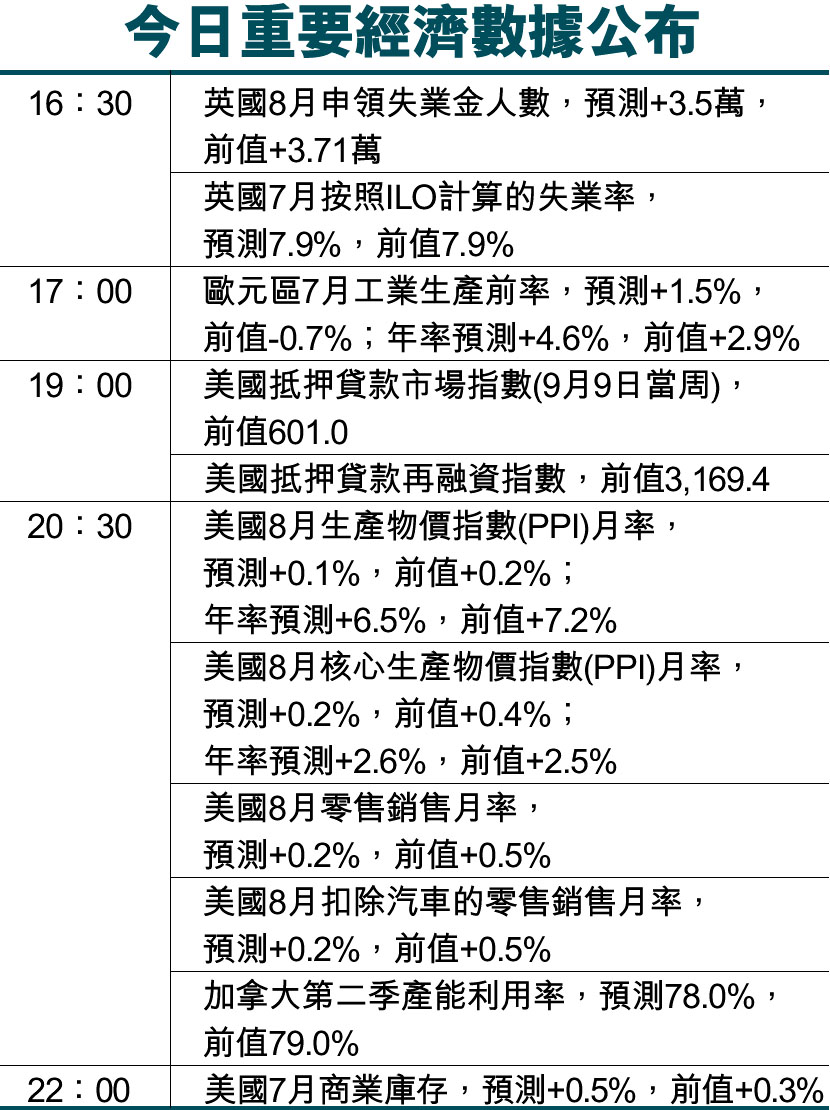 今日重要經濟數據公布

| 16：30 | 英國8月申領失業金人數，預測+3.5萬，前值+3.71萬 |
|---|---|
| | 英國7月按照ILO計算的失業率，預測7.9%，前值7.9% |
| 17：00 | 歐元區7月工業生產前率，預測+1.5%，前值-0.7%；年率預測+4.6%，前值+2.9% |
| 19：00 | 美國抵押貸款市場指數(9月9日當周)，前值601.0 |
| | 美國抵押貸款再融資指數，前值3,169.4 |
| 20：30 | 美國8月生產物價指數(PPI)月率，預測+0.1%，前值+0.2%；年率預測+6.5%，前值+7.2% |
| | 美國8月核心生產物價指數(PPI)月率，預測+0.2%，前值+0.4%；年率預測+2.6%，前值+2.5% |
| | 美國8月零售銷售月率，預測+0.2%，前值+0.5% |
| | 美國8月扣除汽車的零售銷售月率，預測+0.2%，前值+0.5% |
| | 加拿大第二季產能利用率，預測78.0%，前值79.0% |
| 22：00 | 美國7月商業庫存，預測+0.5%，前值+0.3% |